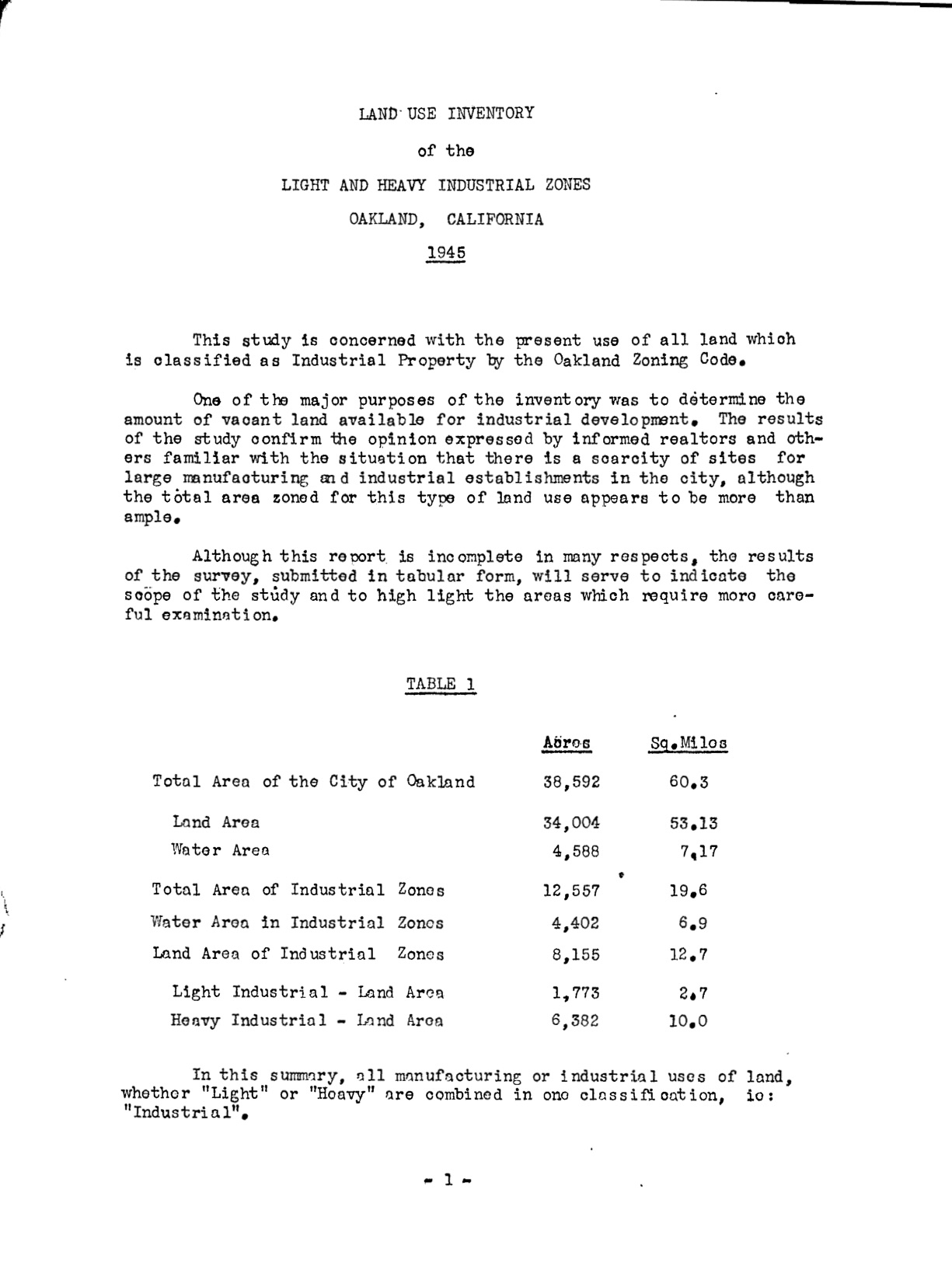 LAND USE INVENTORY

of the

LIGHT AND HEAVY INDUSTRIAL ZONES

OAKLAND, CALIFORNIA

1945

This study is concerned with the present use of all land which is classified as Industrial Property by the Oakland Zoning Code.

One of the major purposes of the inventory was to determine the amount of vacant land available for industrial development. The results of the study confirm the opinion expressed by informed realtors and others familiar with the situation that there is a scarcity of sites for large manufacturing and industrial establishments in the city, although the total area zoned for this type of land use appears to be more than ample.

Although this report is incomplete in many respects, the results of the survey, submitted in tabular form, will serve to indicate the scope of the study and to high light the areas which require more careful examination.

TABLE 1

| | Acres | Sq.Miles |
|---|---|---|
| Total Area of the City of Oakland | 38,592 | 60.3 |
| Land Area | 34,004 | 53.13 |
| Water Area | 4,588 | 7.17 |
| Total Area of Industrial Zones | 12,557 | 19.6 |
| Water Area in Industrial Zones | 4,402 | 6.9 |
| Land Area of Industrial Zones | 8,155 | 12.7 |
| Light Industrial - Land Area | 1,773 | 2.7 |
| Heavy Industrial - Land Area | 6,382 | 10.0 |

In this summary, all manufacturing or industrial uses of land, whether "Light" or "Heavy" are combined in one classification, ie: "Industrial".

- 1 -